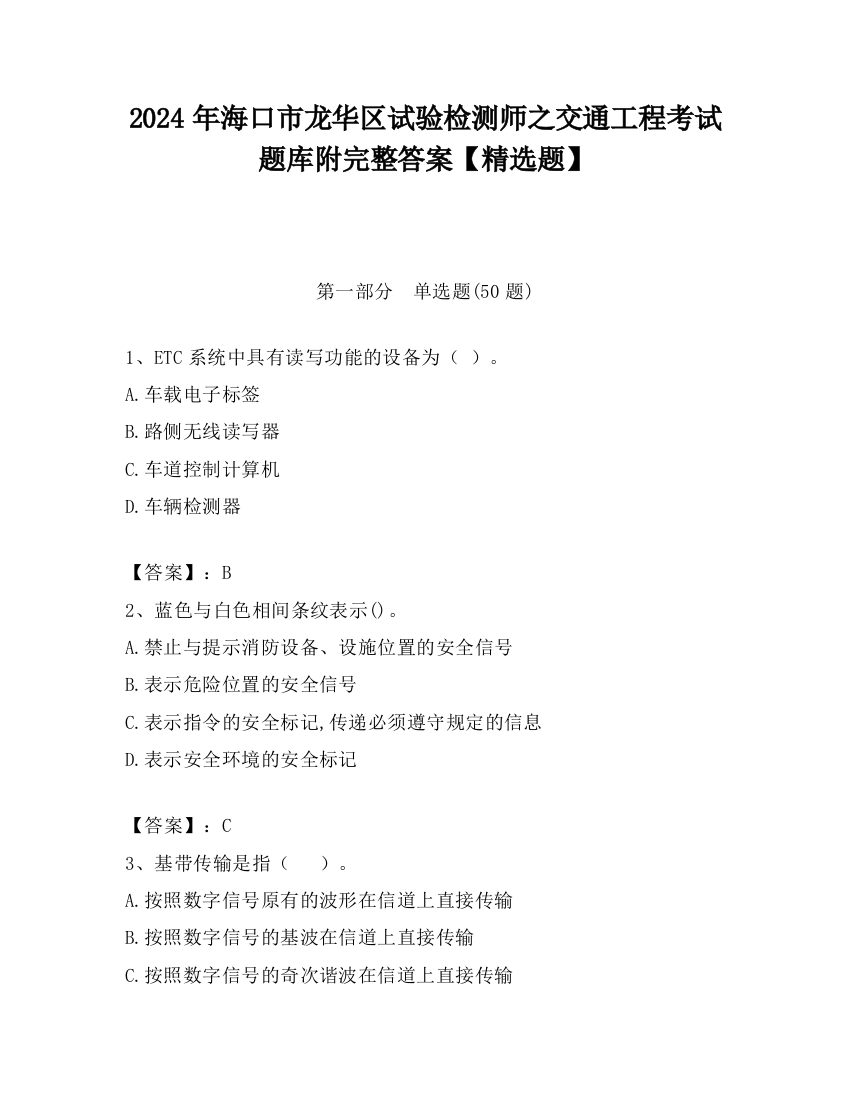 2024 年海口市龙华区试验检测师之交通工程考试题库附完整答案【精选题】

第一部分　单选题(50 题)

1、ETC 系统中具有读写功能的设备为（ ）。
A.车载电子标签
B.路侧无线读写器
C.车道控制计算机
D.车辆检测器

【答案】：B
2、蓝色与白色相间条纹表示()。
A.禁止与提示消防设备、设施位置的安全信号
B.表示危险位置的安全信号
C.表示指令的安全标记,传递必须遵守规定的信息
D.表示安全环境的安全标记

【答案】：C
3、基带传输是指（　　）。
A.按照数字信号原有的波形在信道上直接传输
B.按照数字信号的基波在信道上直接传输
C.按照数字信号的奇次谐波在信道上直接传输